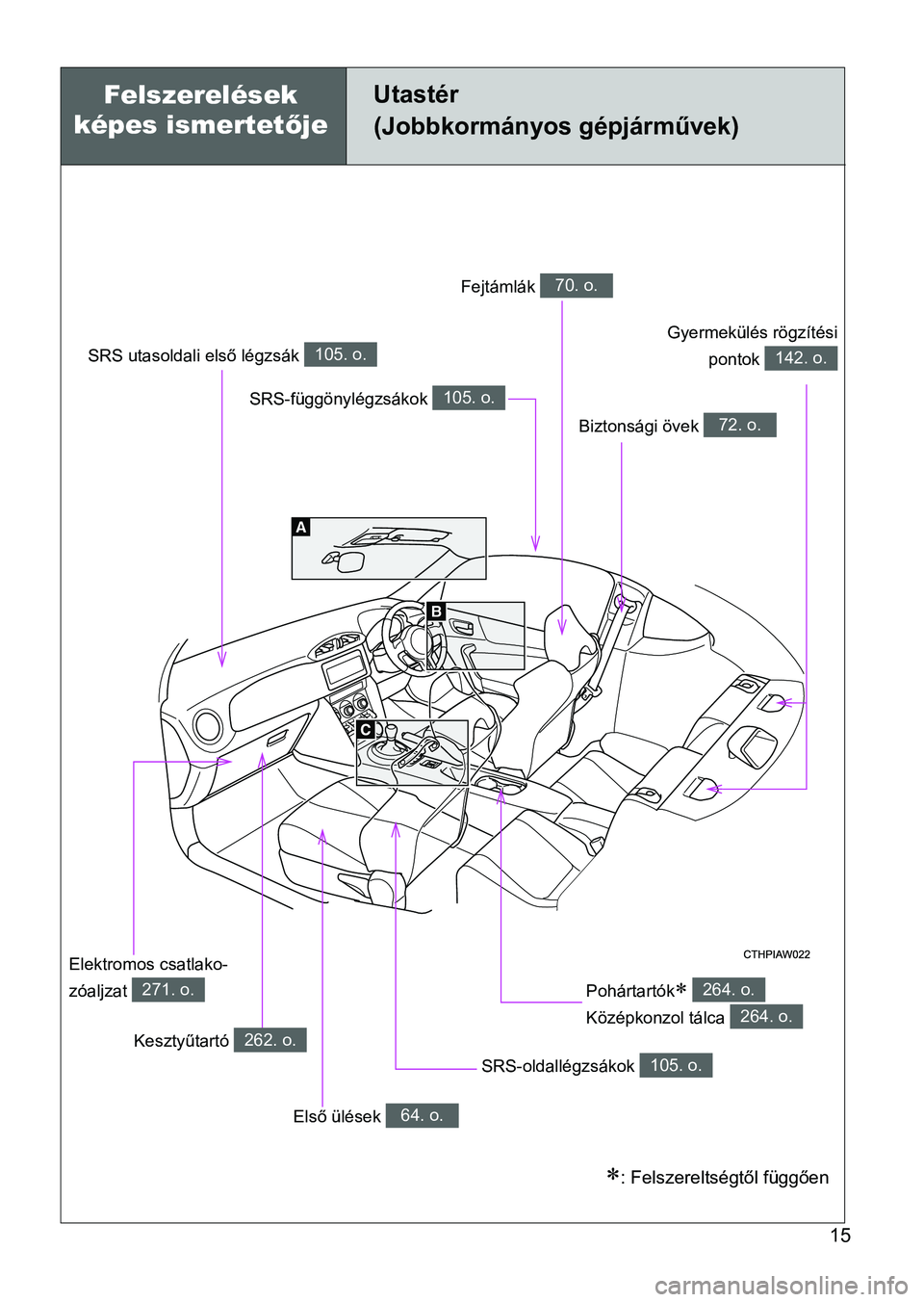 Felszerelések képes ismertetője

Utastér
(Jobbkormányos gépjárművek)

Fejtámlák 70. o.

Gyermekülés rögzítési pontok 142. o.

SRS utasoldali első légzsák 105. o.

SRS-függönylégzsákok 105. o.

Biztonsági övek 72. o.

A

B

C

CTHPIAW022

Elektromos csatlakozóaljzat 271. o.

Pohártartók* 264. o.

Középkonzol tálca 264. o.

Kesztyűtartó 262. o.

SRS-oldallégzsákok 105. o.

Első ülések 64. o.

*: Felszereltségtől függően

15

carmanualsonline.info